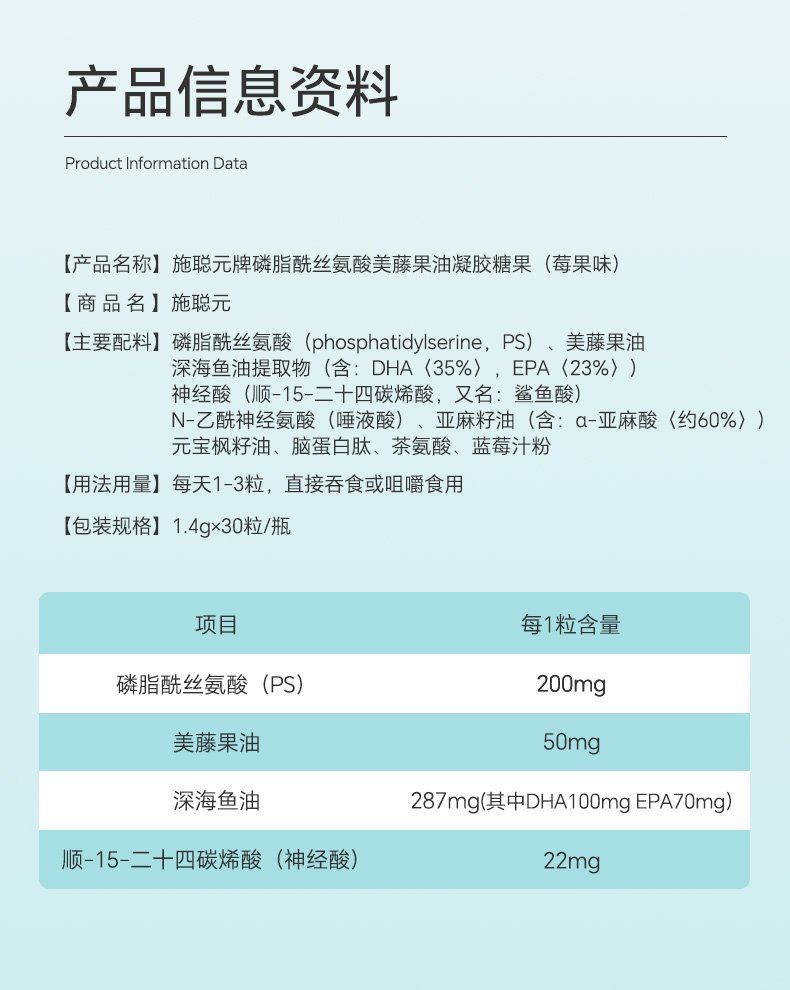 产品信息资料

Product Information Data

【产品名称】施聪元牌磷脂酰丝氨酸美藤果油凝胶糖果（莓果味）

【 商 品 名 】施聪元

【主要配料】磷脂酰丝氨酸（phosphatidylserine，PS）、美藤果油
深海鱼油提取物（含：DHA〈35%〉，EPA〈23%〉）
神经酸（顺-15-二十四碳烯酸，又名：鲨鱼酸）
N-乙酰神经氨酸（唾液酸）、亚麻籽油（含：α-亚麻酸〈约60%〉）
元宝枫籽油、脑蛋白肽、茶氨酸、蓝莓汁粉

【用法用量】每天1-3粒，直接吞食或咀嚼食用

【包装规格】1.4g×30粒/瓶

| 项目 | 每1粒含量 |
|---|---|
| 磷脂酰丝氨酸（PS） | 200mg |
| 美藤果油 | 50mg |
| 深海鱼油 | 287mg(其中DHA100mg EPA70mg) |
| 顺-15-二十四碳烯酸（神经酸） | 22mg |